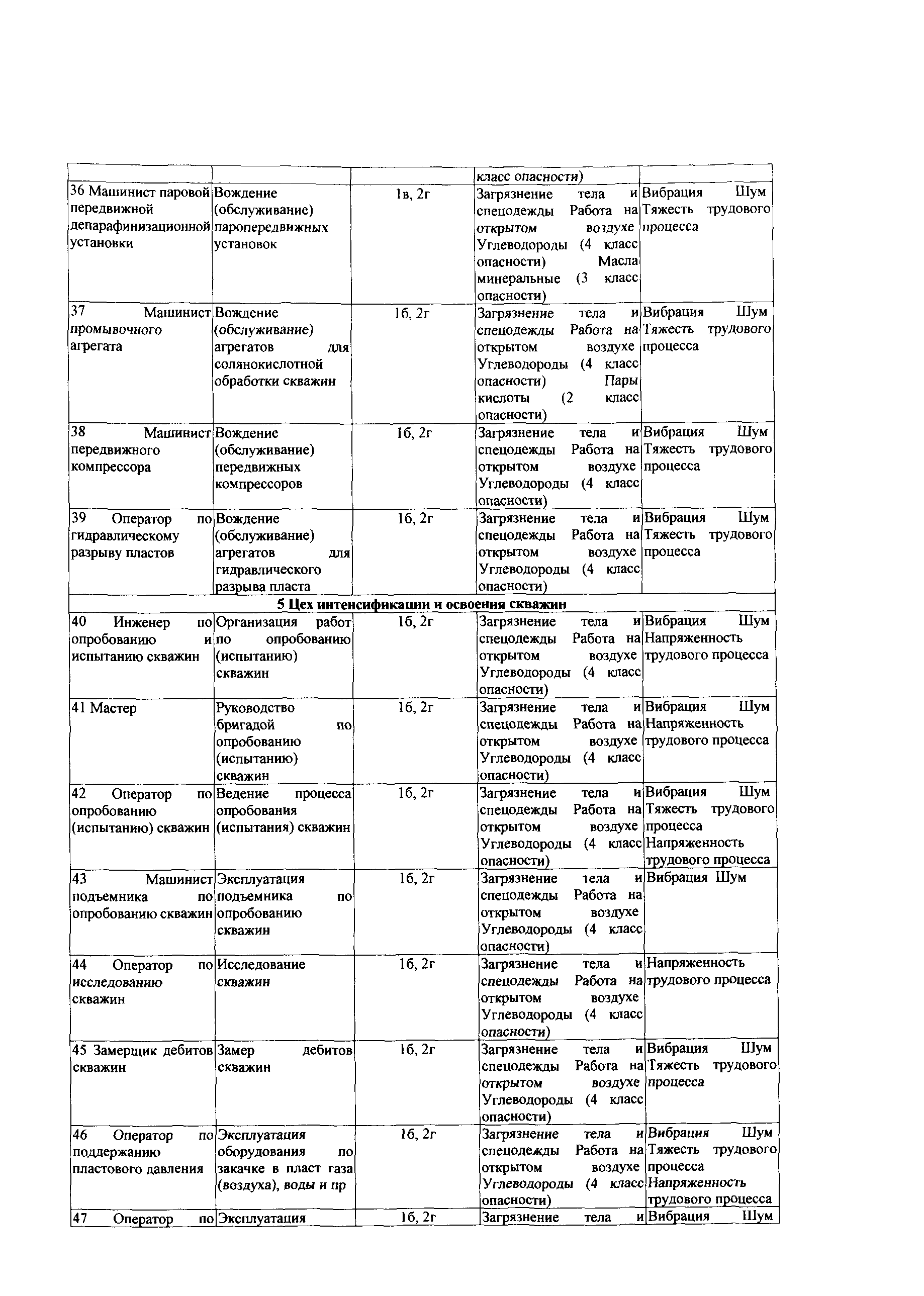 | | | | класс опасности) | |
|---|---|---|---|---|
| 36 Машинист паровой передвижной депарафинизационной установки | Вождение (обслуживание) паропередвижных установок | 1в, 2г | Загрязнение тела и спецодежды Работа на открытом воздухе Углеводороды (4 класс опасности) Масла минеральные (3 класс опасности) | Вибрация Шум Тяжесть трудового процесса |
| 37 Машинист промывочного агрегата | Вождение (обслуживание) агрегатов для солянокислотной обработки скважин | 1б, 2г | Загрязнение тела и спецодежды Работа на открытом воздухе Углеводороды (4 класс опасности) Пары кислоты (2 класс опасности) | Вибрация Шум Тяжесть трудового процесса |
| 38 Машинист передвижного компрессора | Вождение (обслуживание) передвижных компрессоров | 1б, 2г | Загрязнение тела и спецодежды Работа на открытом воздухе Углеводороды (4 класс опасности) | Вибрация Шум Тяжесть трудового процесса |
| 39 Оператор по гидравлическому разрыву пластов | Вождение (обслуживание) агрегатов для гидравлического разрыва пласта | 1б, 2г | Загрязнение тела и спецодежды Работа на открытом воздухе Углеводороды (4 класс опасности) | Вибрация Шум Тяжесть трудового процесса |
| 5 Цех интенсификации и освоения скважин | | | | |
| 40 Инженер по опробованию и испытанию скважин | Организация работ по опробованию (испытанию) скважин | 1б, 2г | Загрязнение тела и спецодежды Работа на открытом воздухе Углеводороды (4 класс опасности) | Вибрация Шум Напряженность трудового процесса |
| 41 Мастер | Руководство бригадой по опробованию (испытанию) скважин | 1б, 2г | Загрязнение тела и спецодежды Работа на открытом воздухе Углеводороды (4 класс опасности) | Вибрация Шум Напряженность трудового процесса |
| 42 Оператор по опробованию (испытанию) скважин | Ведение процесса опробования (испытания) скважин | 1б, 2г | Загрязнение тела и спецодежды Работа на открытом воздухе Углеводороды (4 класс опасности) | Вибрация Шум Тяжесть трудового процесса Напряженность трудового процесса |
| 43 Машинист подъемника по опробованию скважин | Эксплуатация подъемника по опробованию скважин | 1б, 2г | Загрязнение тела и спецодежды Работа на открытом воздухе Углеводороды (4 класс опасности) | Вибрация Шум |
| 44 Оператор по исследованию скважин | Исследование скважин | 1б, 2г | Загрязнение тела и спецодежды Работа на открытом воздухе Углеводороды (4 класс опасности) | Напряженность трудового процесса |
| 45 Замерщик дебитов скважин | Замер дебитов скважин | 1б, 2г | Загрязнение тела и спецодежды Работа на открытом воздухе Углеводороды (4 класс опасности) | Вибрация Шум Тяжесть трудового процесса |
| 46 Оператор по поддержанию пластового давления | Эксплуатация оборудования по закачке в пласт газа (воздуха), воды и пр | 1б, 2г | Загрязнение тела и спецодежды Работа на открытом воздухе Углеводороды (4 класс опасности) | Вибрация Шум Тяжесть трудового процесса Напряженность трудового процесса |
| 47 Оператор по | Эксплуатация | 1б, 2г | Загрязнение тела и | Вибрация Шум |